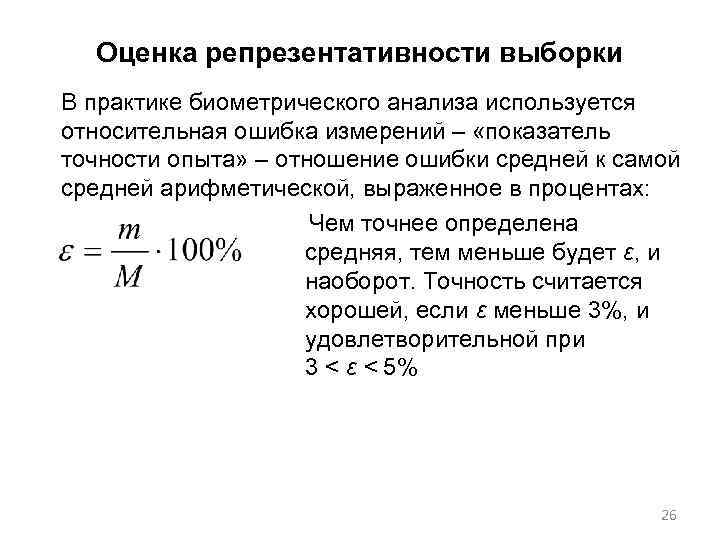 Оценка репрезентативности выборки

В практике биометрического анализа используется относительная ошибка измерений – «показатель точности опыта» – отношение ошибки средней к самой средней арифметической, выраженное в процентах:

$\varepsilon = \frac{m}{M} \cdot 100\%$

Чем точнее определена средняя, тем меньше будет $\varepsilon$, и наоборот. Точность считается хорошей, если $\varepsilon$ меньше 3%, и удовлетворительной при $3 < \varepsilon < 5\%$

26